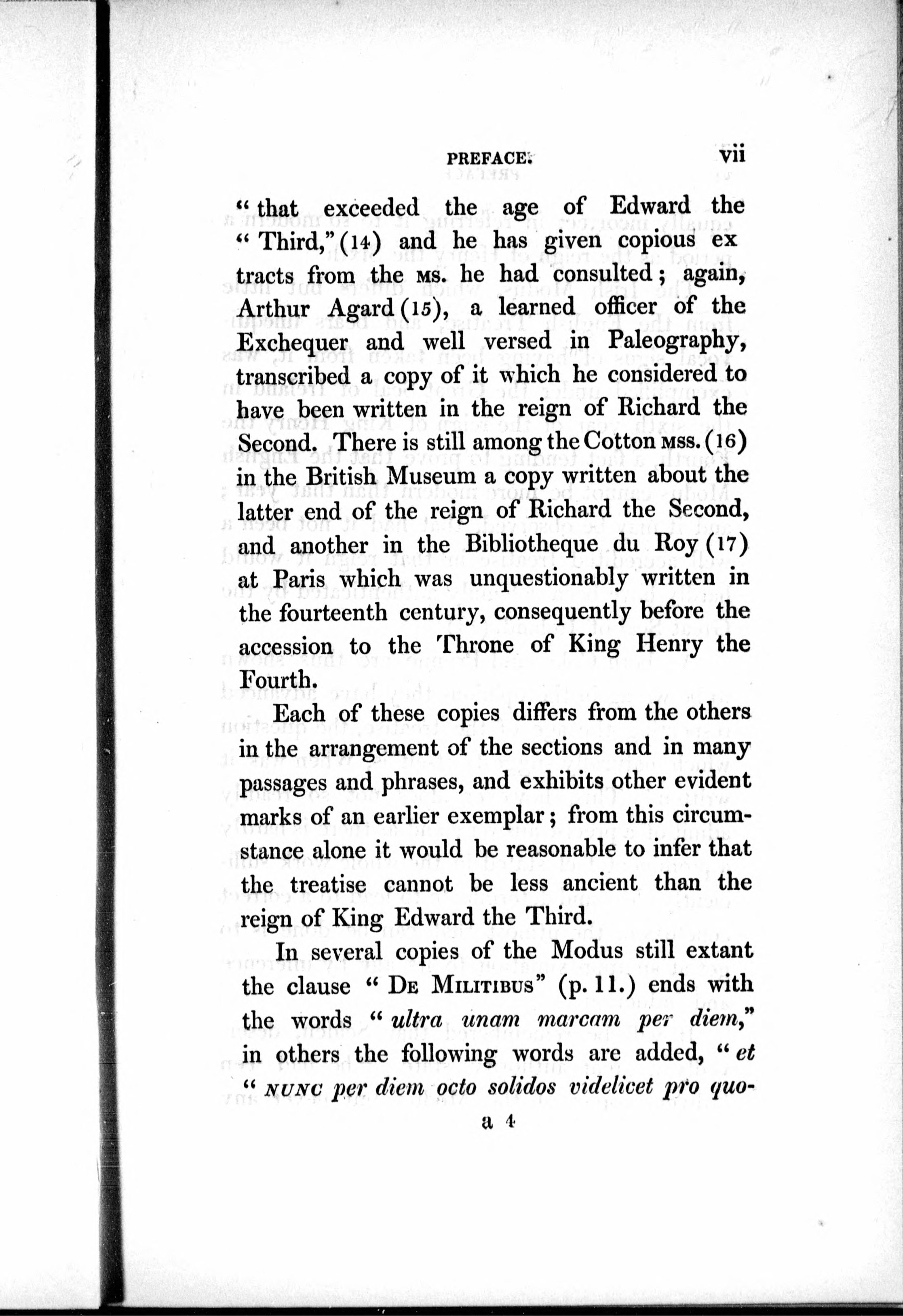 PREFACE. vii

" that exceeded the age of Edward the " Third," (14) and he has given copious extracts from the MS. he had consulted; again, Arthur Agard (15), a learned officer of the Exchequer and well versed in Paleography, transcribed a copy of it which he considered to have been written in the reign of Richard the Second. There is still among the Cotton MSS. (16) in the British Museum a copy written about the latter end of the reign of Richard the Second, and another in the Bibliotheque du Roy (17) at Paris which was unquestionably written in the fourteenth century, consequently before the accession to the Throne of King Henry the Fourth.

Each of these copies differs from the others in the arrangement of the sections and in many passages and phrases, and exhibits other evident marks of an earlier exemplar; from this circumstance alone it would be reasonable to infer that the treatise cannot be less ancient than the reign of King Edward the Third.

In several copies of the Modus still extant the clause " DE MILITIBUS" (p. 11.) ends with the words " ultra unam marcam per diem," in others the following words are added, " et " NUNC per diem octo solidos videlicet pro quo-

a 4